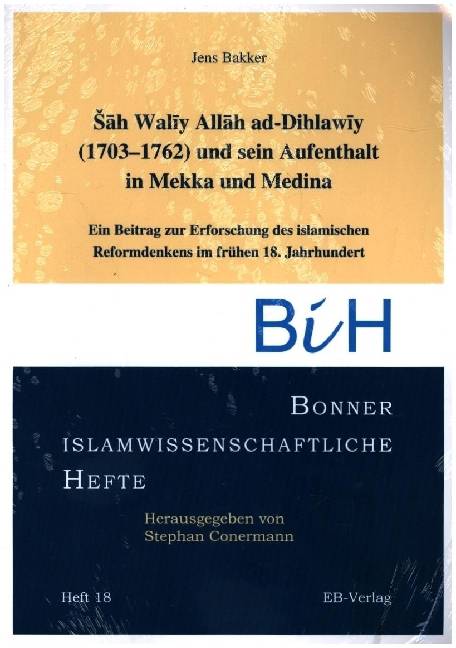 Jens Bakker

Šāh Walīy Allāh ad-Dihlawīy (1703–1762) und sein Aufenthalt in Mekka und Medina

Ein Beitrag zur Erforschung des islamischen Reformdenkens im frühen 18. Jahrhundert

BiH

BONNER
ISLAMWISSENSCHAFTLICHE
HEFTE

Herausgegeben von
Stephan Conermann

Heft 18

EB-Verlag